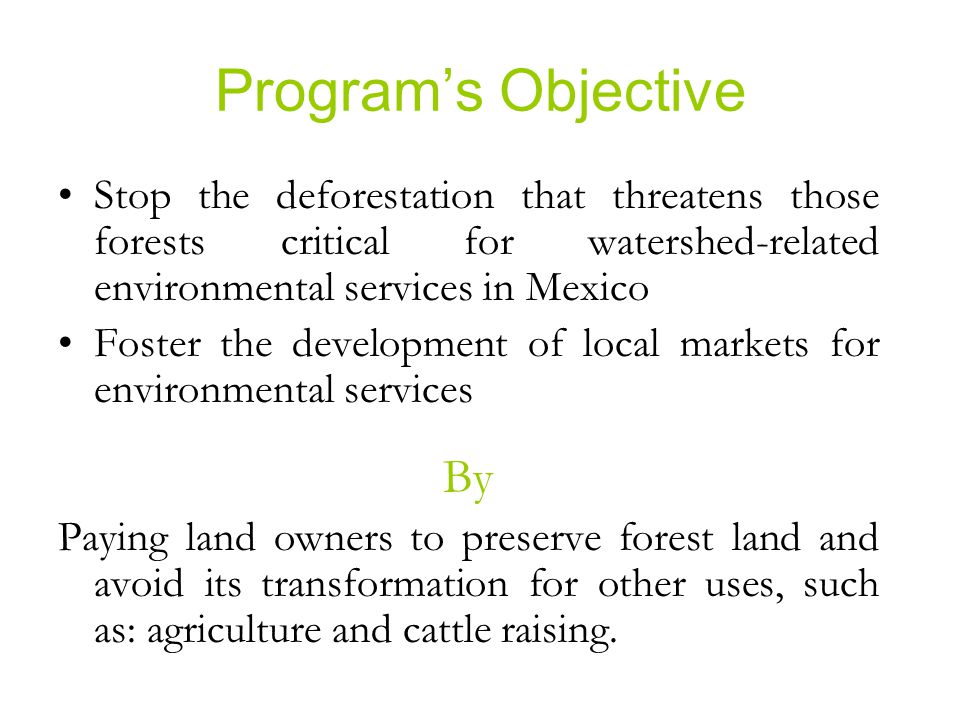 Program’s Objective

• Stop the deforestation that threatens those forests critical for watershed-related environmental services in Mexico
• Foster the development of local markets for environmental services

By

Paying land owners to preserve forest land and avoid its transformation for other uses, such as: agriculture and cattle raising.